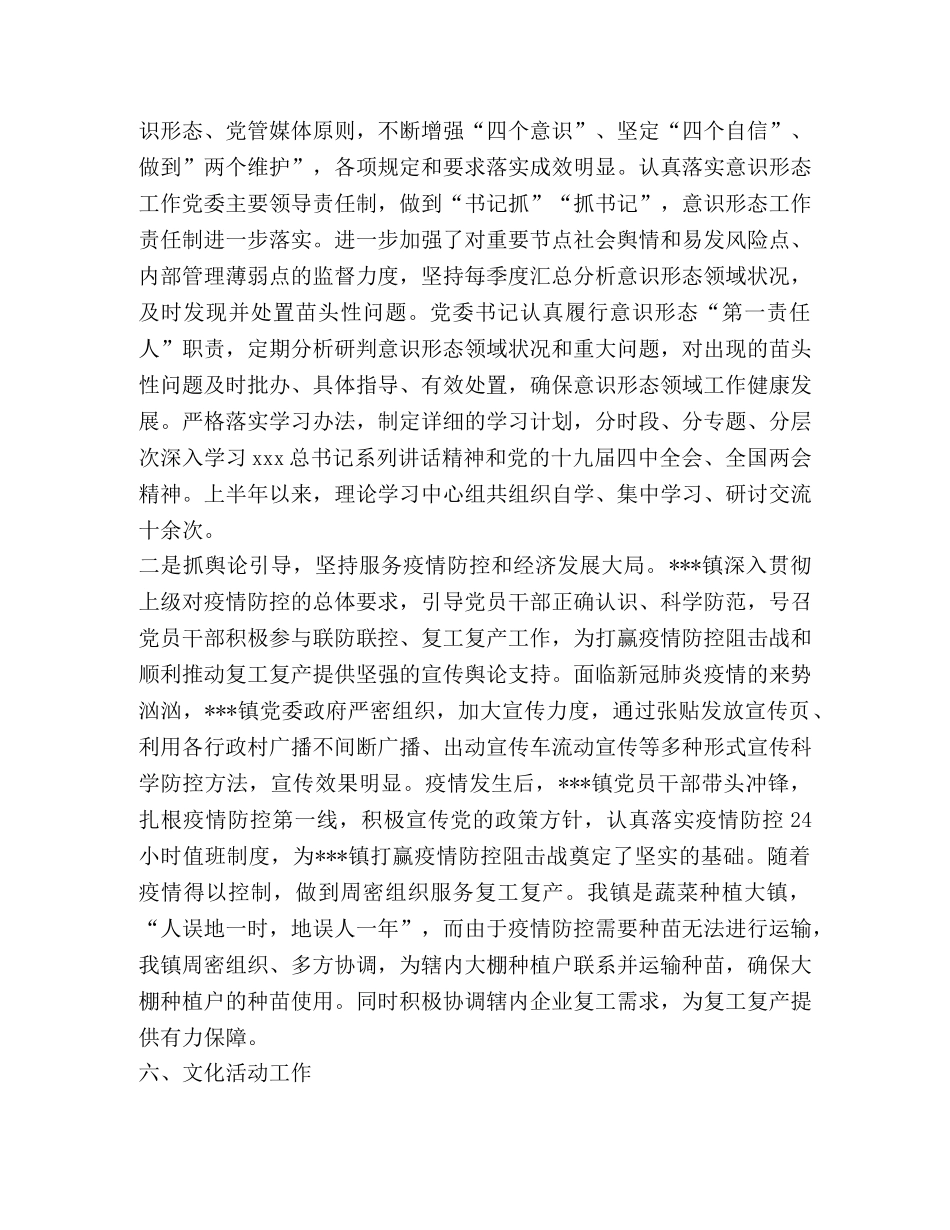 识形态、党管媒体原则，不断增强“四个意识”、坚定“四个自信”、做到”两个维护”，各项规定和要求落实成效明显。认真落实意识形态工作党委主要领导责任制，做到“书记抓”“抓书记”，意识形态工作责任制进一步落实。进一步加强了对重要节点社会舆情和易发风险点、内部管理薄弱点的监督力度，坚持每季度汇总分析意识形态领域状况，及时发现并处置苗头性问题。党委书记认真履行意识形态“第一责任人”职责，定期分析研判意识形态领域状况和重大问题，对出现的苗头性问题及时批办、具体指导、有效处置，确保意识形态领域工作健康发展。严格落实学习办法，制定详细的学习计划，分时段、分专题、分层次深入学习 xxx 总书记系列讲话精神和党的十九届四中全会、全国两会精神。上半年以来，理论学习中心组共组织自学、集中学习、研讨交流十余次。
二是抓舆论引导，坚持服务疫情防控和经济发展大局。***镇深入贯彻上级对疫情防控的总体要求，引导党员干部正确认识、科学防范，号召党员干部积极参与联防联控、复工复产工作，为打赢疫情防控阻击战和顺利推动复工复产提供坚强的宣传舆论支持。面临新冠肺炎疫情的来势汹汹，***镇党委政府严密组织，加大宣传力度，通过张贴发放宣传页、利用各行政村广播不间断广播、出动宣传车流动宣传等多种形式宣传科学防控方法，宣传效果明显。疫情发生后，***镇党员干部带头冲锋，扎根疫情防控第一线，积极宣传党的政策方针，认真落实疫情防控 24 小时值班制度，为***镇打赢疫情防控阻击战奠定了坚实的基础。随着疫情得以控制，做到周密组织服务复工复产。我镇是蔬菜种植大镇，“人误地一时，地误人一年”，而由于疫情防控需要种苗无法进行运输，我镇周密组织、多方协调，为辖内大棚种植户联系并运输种苗，确保大棚种植户的种苗使用。同时积极协调辖内企业复工需求，为复工复产提供有力保障。
六、文化活动工作